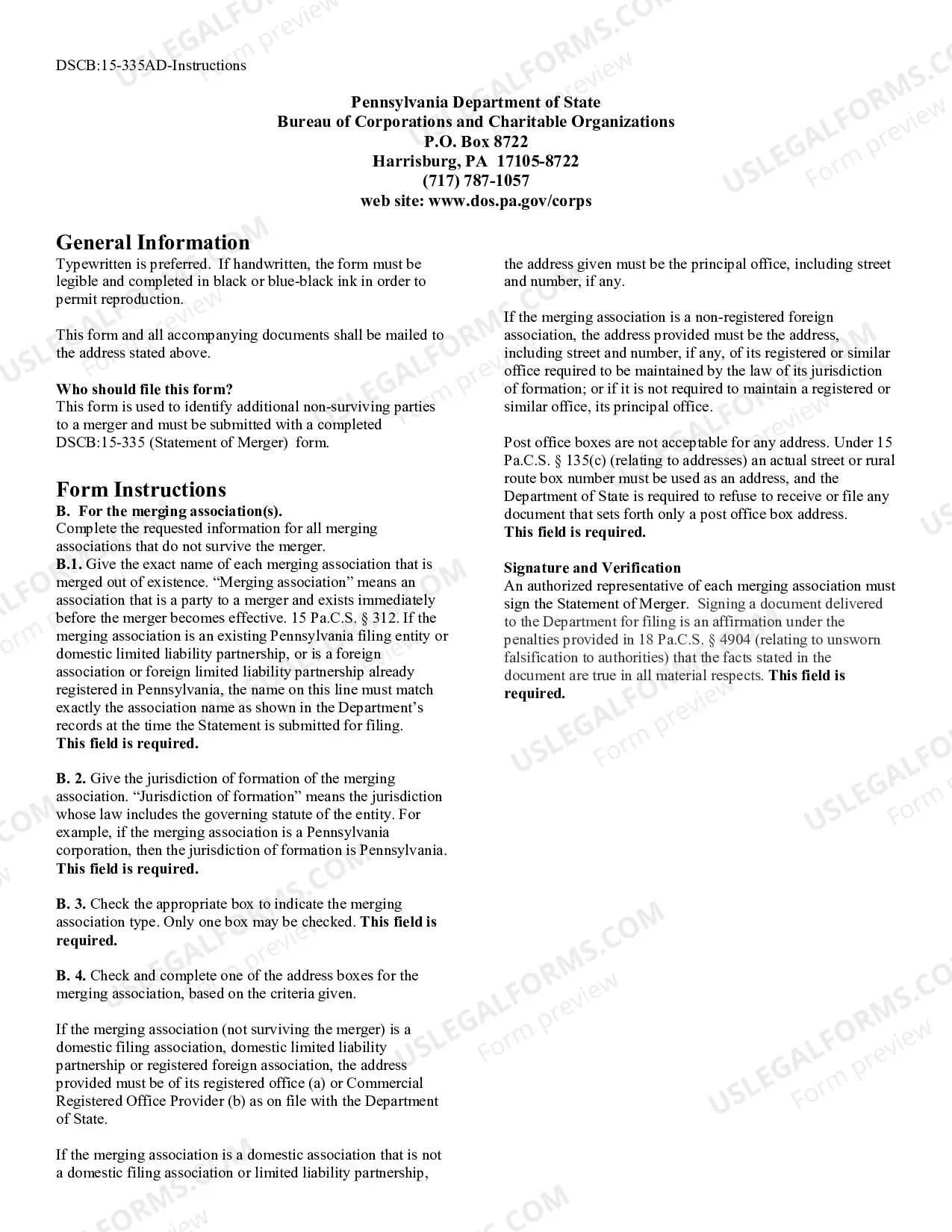 DSCB:15-335AD-Instructions

Pennsylvania Department of State
Bureau of Corporations and Charitable Organizations
P.O. Box 8722
Harrisburg, PA 17105-8722
(717) 787-1057
web site: www.dos.pa.gov/corps

General Information

Typewritten is preferred. If handwritten, the form must be legible and completed in black or blue-black ink in order to permit reproduction.

This form and all accompanying documents shall be mailed to the address stated above.

Who should file this form?
This form is used to identify additional non-surviving parties to a merger and must be submitted with a completed DSCB:15-335 (Statement of Merger) form.

Form Instructions

B. For the merging association(s).
Complete the requested information for all merging associations that do not survive the merger.
B.1. Give the exact name of each merging association that is merged out of existence. "Merging association" means an association that is a party to a merger and exists immediately before the merger becomes effective. 15 Pa.C.S. § 312. If the merging association is an existing Pennsylvania filing entity or domestic limited liability partnership, or is a foreign association or foreign limited liability partnership already registered in Pennsylvania, the name on this line must match exactly the association name as shown in the Department's records at the time the Statement is submitted for filing.
This field is required.

B. 2. Give the jurisdiction of formation of the merging association. "Jurisdiction of formation" means the jurisdiction whose law includes the governing statute of the entity. For example, if the merging association is a Pennsylvania corporation, then the jurisdiction of formation is Pennsylvania.
This field is required.

B. 3. Check the appropriate box to indicate the merging association type. Only one box may be checked. This field is required.

B. 4. Check and complete one of the address boxes for the merging association, based on the criteria given.

If the merging association (not surviving the merger) is a domestic filing association, domestic limited liability partnership or registered foreign association, the address provided must be of its registered office (a) or Commercial Registered Office Provider (b) as on file with the Department of State.

If the merging association is a domestic association that is not a domestic filing association or limited liability partnership, the address given must be the principal office, including street and number, if any.

If the merging association is a non-registered foreign association, the address provided must be the address, including street and number, if any, of its registered or similar office required to be maintained by the law of its jurisdiction of formation; or if it is not required to maintain a registered or similar office, its principal office.

Post office boxes are not acceptable for any address. Under 15 Pa.C.S. § 135(c) (relating to addresses) an actual street or rural route box number must be used as an address, and the Department of State is required to refuse to receive or file any document that sets forth only a post office box address.
This field is required.

Signature and Verification
An authorized representative of each merging association must sign the Statement of Merger. Signing a document delivered to the Department for filing is an affirmation under the penalties provided in 18 Pa.C.S. § 4904 (relating to unsworn falsification to authorities) that the facts stated in the document are true in all material respects. This field is required.

USLEGALFORMS.COM
Form preview